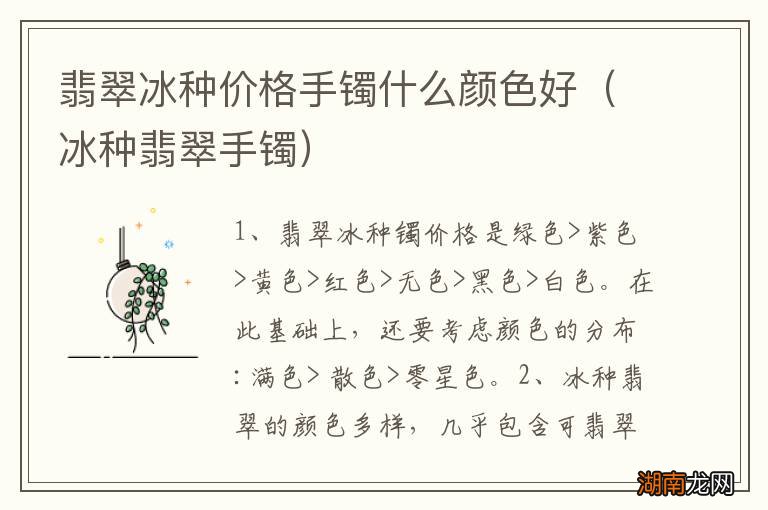 翡翠冰种价格手镯什么颜色好（冰种翡翠手镯）

1、翡翠冰种镯价格是绿色>紫色>黄色>红色>无色>黑色>白色。在此基础上，还要考虑颜色的分布：满色>散色>零星色。2、冰种翡翠的颜色多样，几乎包含可翡翠

湖南龙网